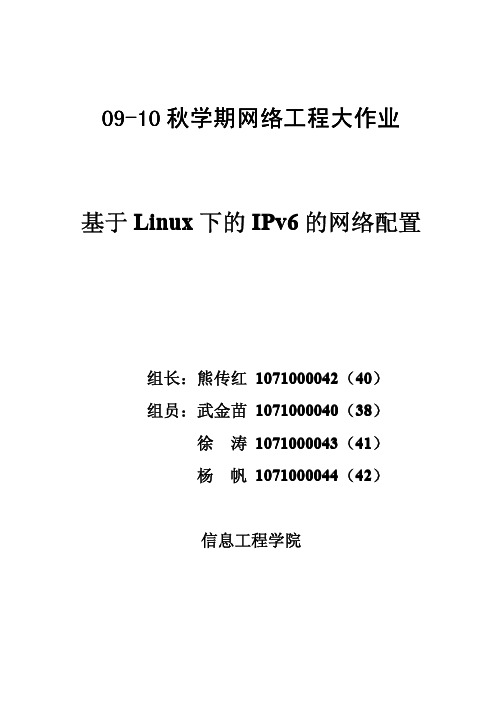 09-10 秋学期网络工程大作业

基于 Linux 下的 IPv6 的网络配置

组长：熊传红 1071000042（40）

组员：武金苗 1071000040（38）

徐　涛 1071000043（41）

杨　帆 1071000044（42）

信息工程学院